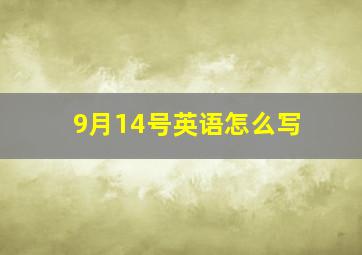 9月14号英语怎么写